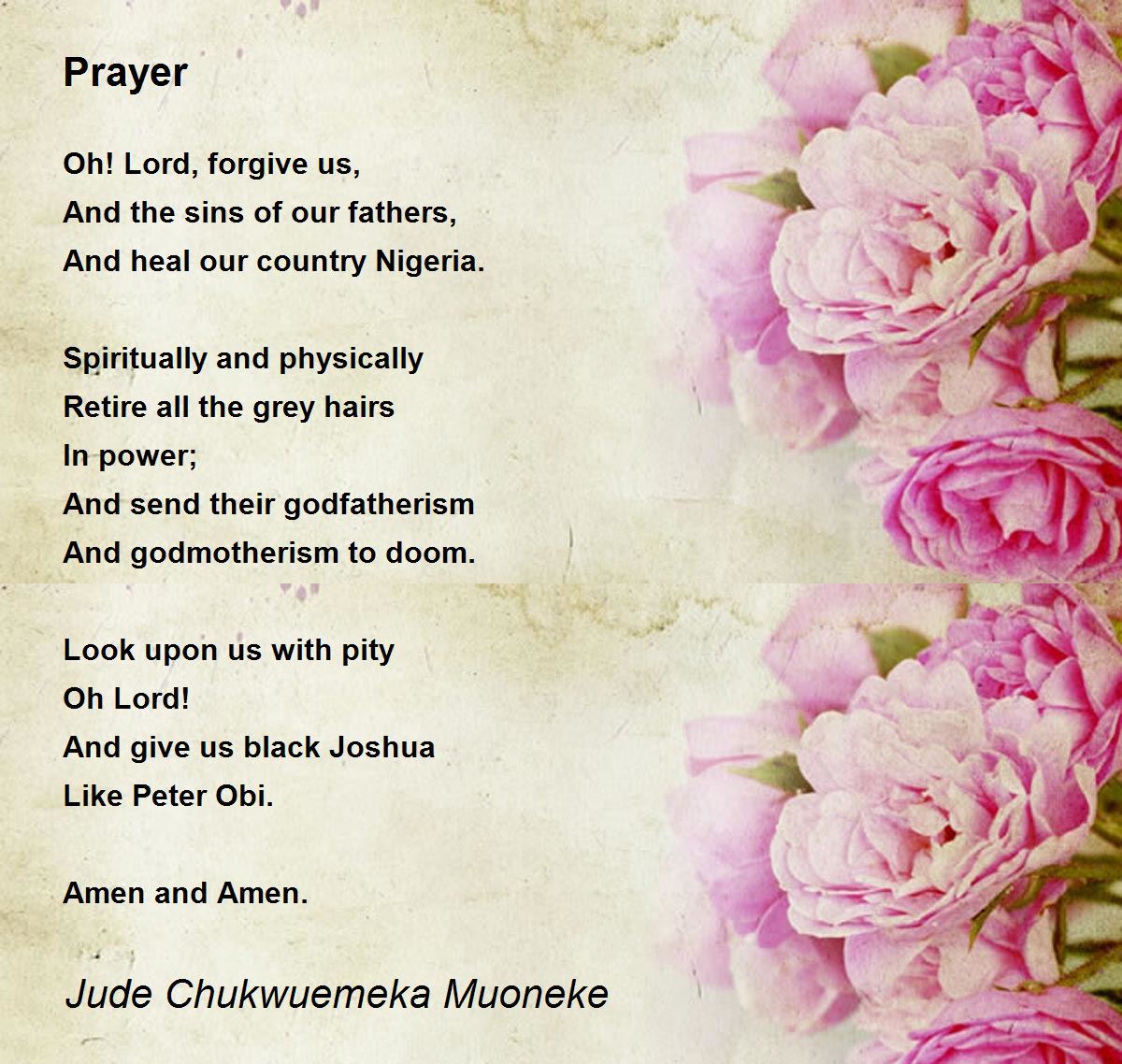 Prayer

Oh! Lord, forgive us,
And the sins of our fathers,
And heal our country Nigeria.

Spiritually and physically
Retire all the grey hairs
In power;
And send their godfatherism
And godmotherism to doom.

Look upon us with pity
Oh Lord!
And give us black Joshua
Like Peter Obi.

Amen and Amen.

Jude Chukwuemeka Muoneke